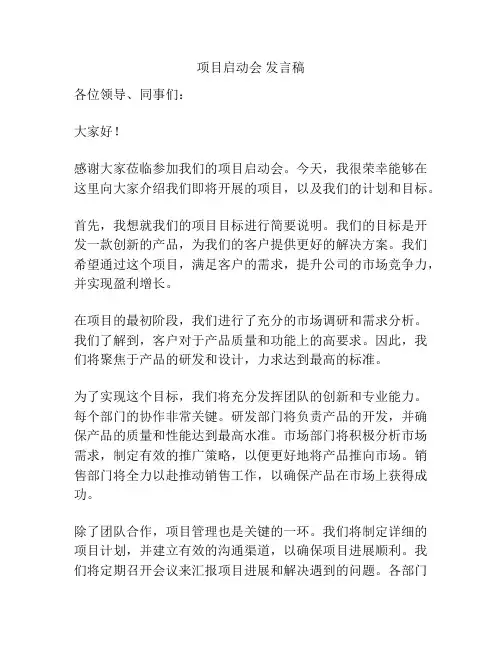 项目启动会 发言稿

各位领导、同事们：

大家好！

感谢大家莅临参加我们的项目启动会。今天，我很荣幸能够在这里向大家介绍我们即将开展的项目，以及我们的计划和目标。

首先，我想就我们的项目目标进行简要说明。我们的目标是开发一款创新的产品，为我们的客户提供更好的解决方案。我们希望通过这个项目，满足客户的需求，提升公司的市场竞争力，并实现盈利增长。

在项目的最初阶段，我们进行了充分的市场调研和需求分析。我们了解到，客户对于产品质量和功能上的高要求。因此，我们将聚焦于产品的研发和设计，力求达到最高的标准。

为了实现这个目标，我们将充分发挥团队的创新和专业能力。每个部门的协作非常关键。研发部门将负责产品的开发，并确保产品的质量和性能达到最高水准。市场部门将积极分析市场需求，制定有效的推广策略，以便更好地将产品推向市场。销售部门将全力以赴推动销售工作，以确保产品在市场上获得成功。

除了团队合作，项目管理也是关键的一环。我们将制定详细的项目计划，并建立有效的沟通渠道，以确保项目进展顺利。我们将定期召开会议来汇报项目进展和解决遇到的问题。各部门